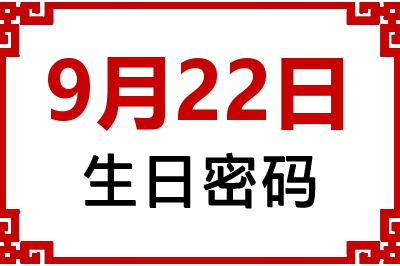 9月22日
生日密码